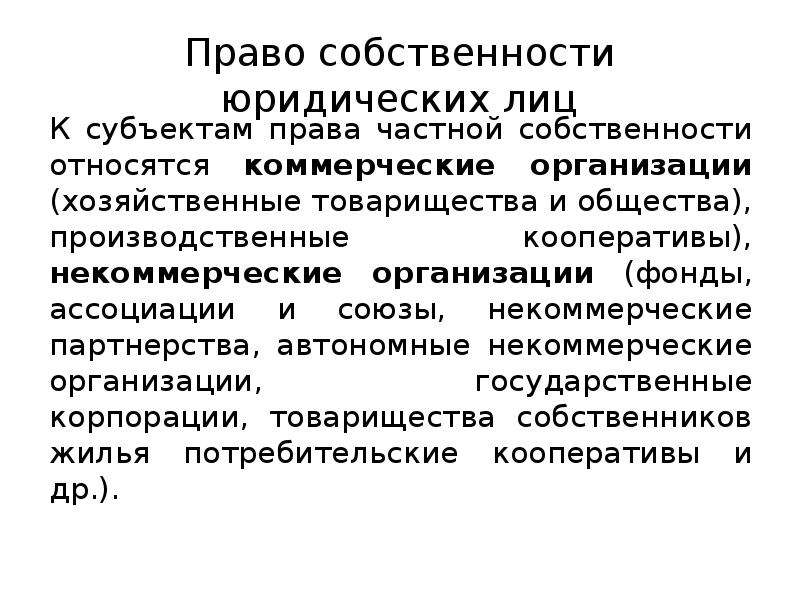 Право собственности юридических лиц

К субъектам права частной собственности относятся коммерческие организации (хозяйственные товарищества и общества), производственные кооперативы), некоммерческие организации (фонды, ассоциации и союзы, некоммерческие партнерства, автономные некоммерческие организации, государственные корпорации, товарищества собственников жилья потребительские кооперативы и др.).